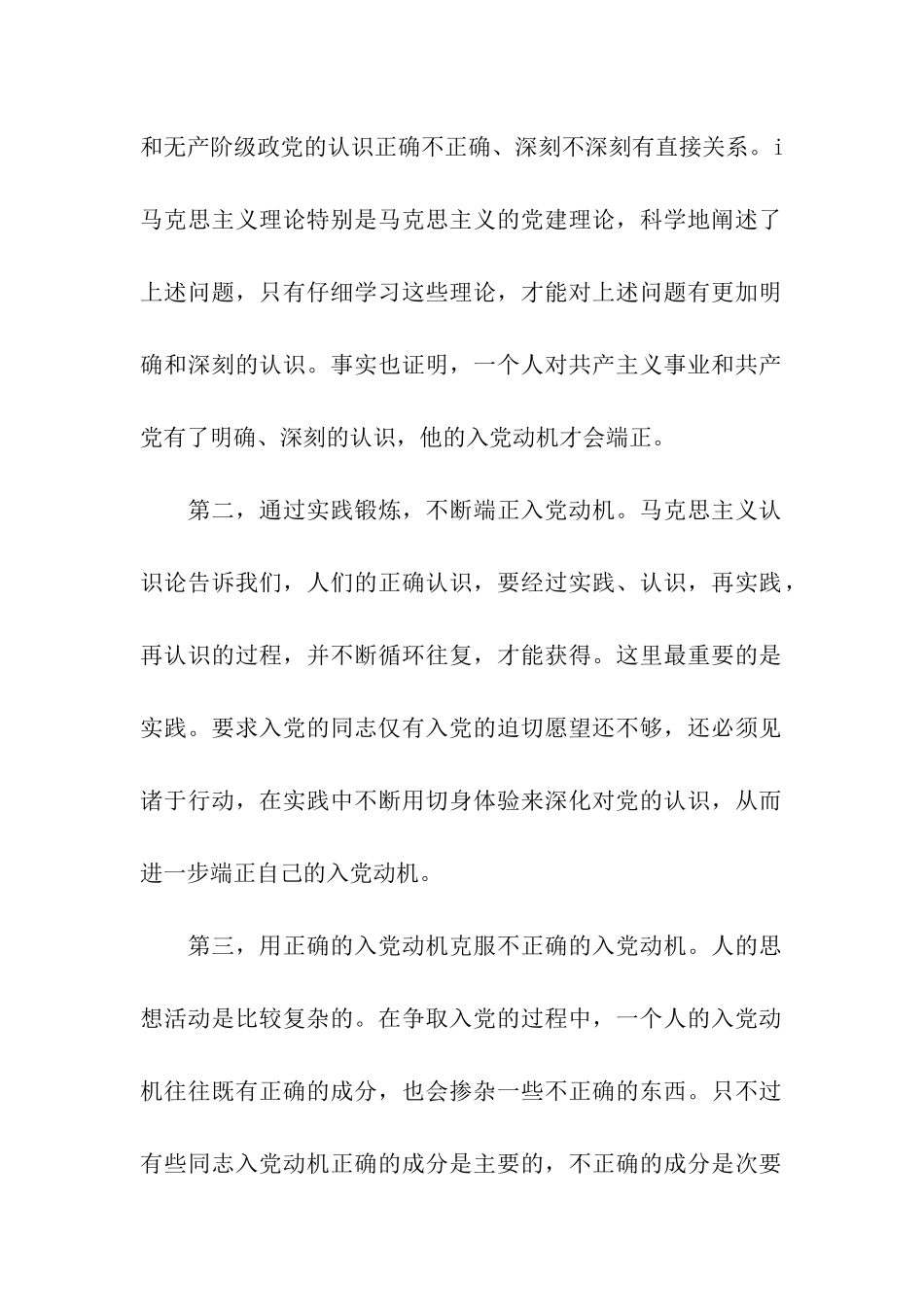 和无产阶级政党的认识正确不正确、深刻不深刻有直接关系。i马克思主义理论特别是马克思主义的党建理论，科学地阐述了上述问题，只有仔细学习这些理论，才能对上述问题有更加明确和深刻的认识。事实也证明，一个人对共产主义事业和共产党有了明确、深刻的认识，他的入党动机才会端正。

第二，通过实践锻炼，不断端正入党动机。马克思主义认识论告诉我们，人们的正确认识，要经过实践、认识，再实践，再认识的过程，并不断循环往复，才能获得。这里最重要的是实践。要求入党的同志仅有入党的迫切愿望还不够，还必须见诸于行动，在实践中不断用切身体验来深化对党的认识，从而进一步端正自己的入党动机。

第三，用正确的入党动机克服不正确的入党动机。人的思想活动是比较复杂的。在争取入党的过程中，一个人的入党动机往往既有正确的成分，也会掺杂一些不正确的东西。只不过有些同志入党动机正确的成分是主要的，不正确的成分是次要